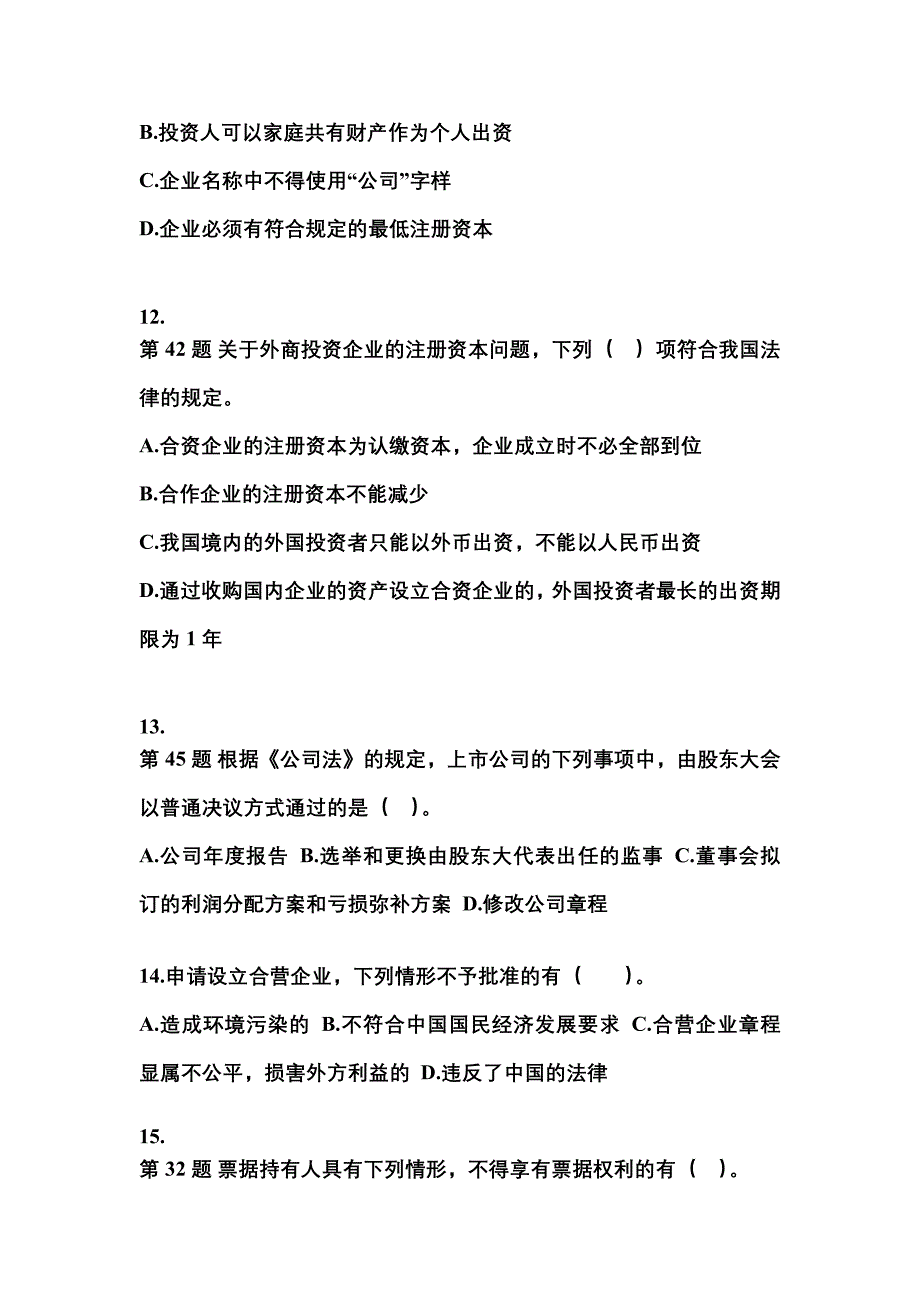 B.投资人可以家庭共有财产作为个人出资

C.企业名称中不得使用“公司”字样

D.企业必须有符合规定的最低注册资本

12.
第 42 题 关于外商投资企业的注册资本问题，下列（ ）项符合我国法律的规定。

A.合资企业的注册资本为认缴资本，企业成立时不必全部到位

B.合作企业的注册资本不能减少

C.我国境内的外国投资者只能以外币出资，不能以人民币出资

D.通过收购国内企业的资产设立合资企业的，外国投资者最长的出资期限为 1 年

13.
第 45 题 根据《公司法》的规定，上市公司的下列事项中，由股东大会以普通决议方式通过的是（ ）。

A.公司年度报告 B.选举和更换由股东大代表出任的监事 C.董事会拟订的利润分配方案和亏损弥补方案 D.修改公司章程

14.申请设立合营企业，下列情形不予批准的有（ ）。

A.造成环境污染的 B.不符合中国国民经济发展要求 C.合营企业章程显属不公平，损害外方利益的 D.违反了中国的法律

15.
第 32 题 票据持有人具有下列情形，不得享有票据权利的有（ ）。